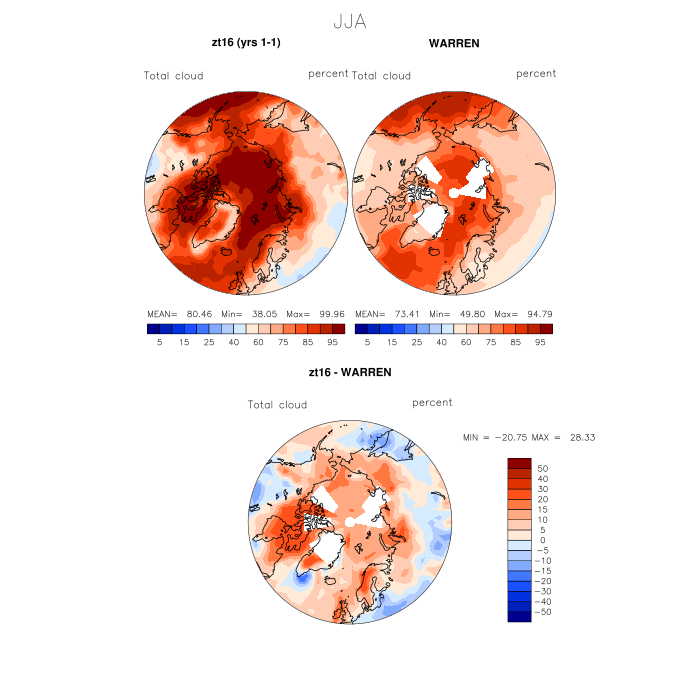 JJA

zt16 (yrs 1-1)

Total cloud

percent

MEAN= 80.46 Min= 38.05 Max= 99.96

5 15 25 40 60 75 85 95

WARREN

Total cloud

percent

MEAN= 73.41 Min= 49.80 Max= 94.79

5 15 25 40 60 75 85 95

zt16 - WARREN

Total cloud

percent

MIN = −20.75 MAX = 28.33

50
40
30
20
15
10
5
0
−5
−10
−15
−20
−30
−40
−50